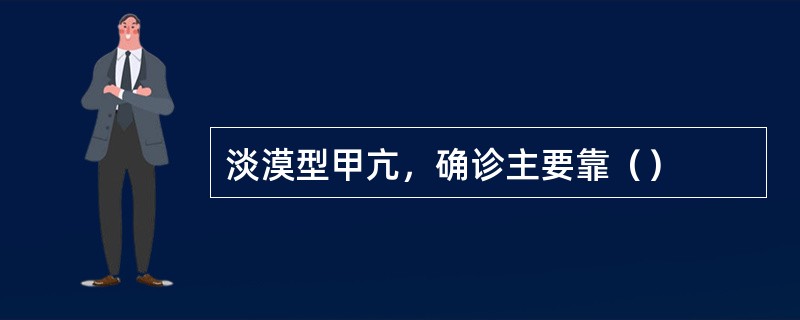 淡漠型甲亢，确诊主要靠（）